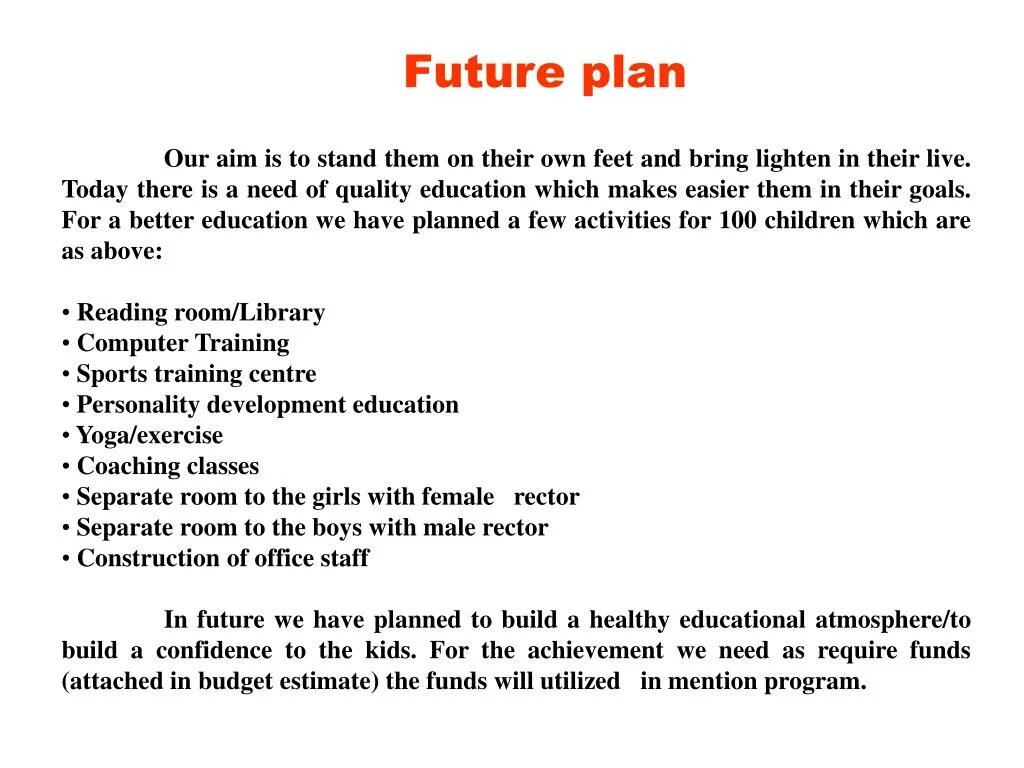 Future plan

Our aim is to stand them on their own feet and bring lighten in their live. Today there is a need of quality education which makes easier them in their goals. For a better education we have planned a few activities for 100 children which are as above:

• Reading room/Library
• Computer Training
• Sports training centre
• Personality development education
• Yoga/exercise
• Coaching classes
• Separate room to the girls with female rector
• Separate room to the boys with male rector
• Construction of office staff

In future we have planned to build a healthy educational atmosphere/to build a confidence to the kids. For the achievement we need as require funds (attached in budget estimate) the funds will utilized in mention program.